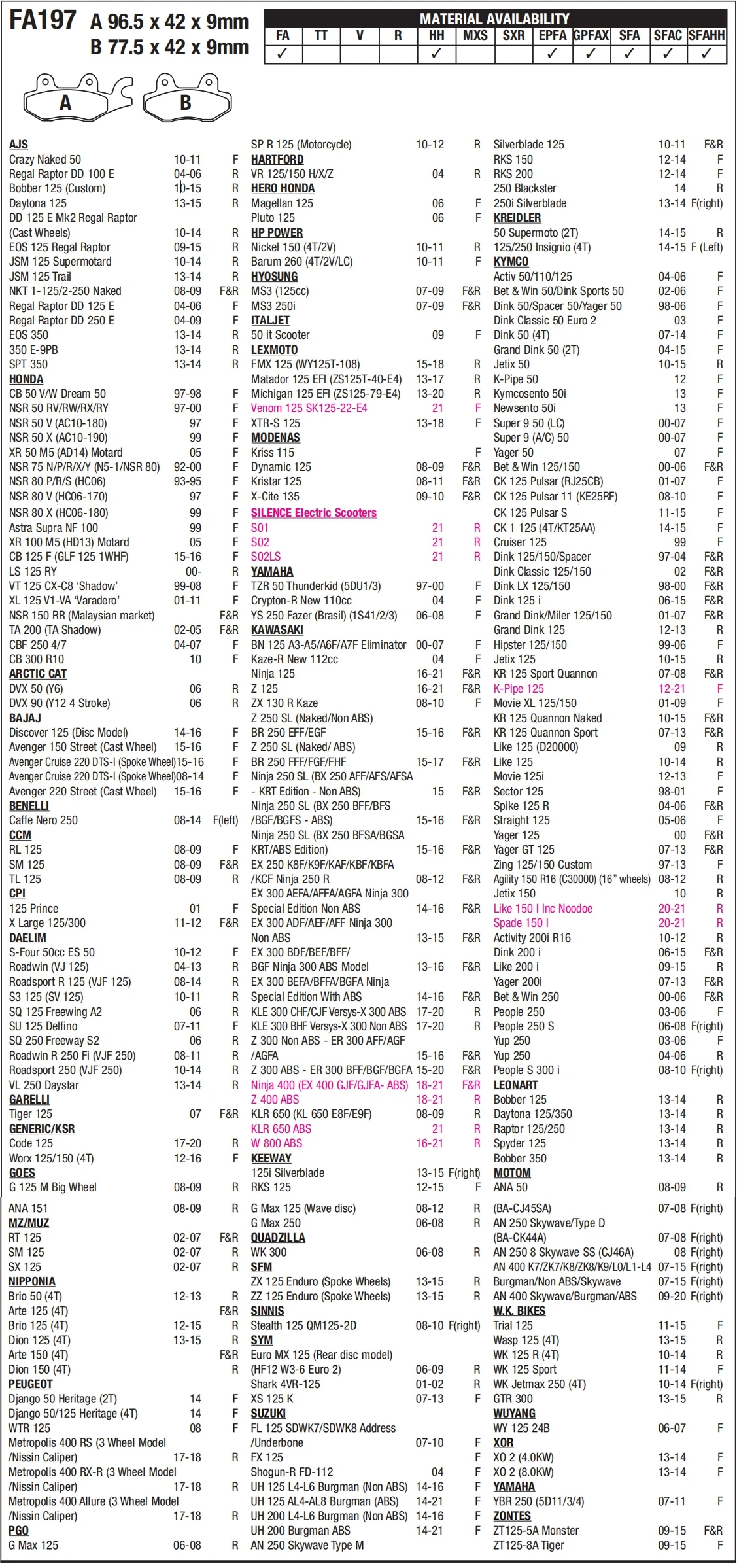 FA197 A 96.5 x 42 x 9mm
B 77.5 x 42 x 9mm

MATERIAL AVAILABILITY

| FA | TT | V | R | HH | MXS | SXR | EPFA | GPFAX | SFA | SFAC | SFAHH |
|---|---|---|---|---|---|---|---|---|---|---|---|
| ✓ | | | | ✓ | | | ✓ | ✓ | ✓ | ✓ | ✓ |

A B

AJS
Crazy Naked 50 10-11 F
Regal Raptor DD 100 E 04-06 R
Bobber 125 (Custom) 10-15 R
Daytona 125 13-15 R
DD 125 E Mk2 Regal Raptor
(Cast Wheels) 10-14 R
EOS 125 Regal Raptor 09-15 R
JSM 125 Supermotard 10-14 R
JSM 125 Trail 13-14 R
NKT 1-125/2-250 Naked 08-09 F&R
Regal Raptor DD 125 E 04-06 F
Regal Raptor DD 250 E 04-09 F
EOS 350 13-14 R
350 E-9PB 13-14 R
SPT 350 13-14 R
HONDA
CB 50 V/W Dream 50 97-98 F
NSR 50 RV/RW/RX/RY 97-00 F
NSR 50 V (AC10-180) 97 F
NSR 50 X (AC10-190) 99 F
XR 50 M5 (AD14) Motard 05 F
NSR 75 N/P/R/X/Y (N5-1/NSR 80) 92-00 F
NSR 80 P/R/S (HC06) 93-95 F
NSR 80 V (HC06-170) 97 F
NSR 80 X (HC06-180) 99 F
Astra Supra NF 100 99 F
XR 100 M5 (HD13) Motard 05 F
CB 125 F (GLF 125 1WHF) 15-16 F
LS 125 RY 00- R
VT 125 CX-C8 'Shadow' 99-08 F
XL 125 V1-VA 'Varadero' 01-11 F
NSR 150 RR (Malaysian market) F&R
TA 200 (TA Shadow) 02-05 F&R
CBF 250 4/7 04-07 F
CB 300 R10 10 F
ARCTIC CAT
DVX 50 (Y6) 06 R
DVX 90 (Y12 4 Stroke) 06 R
BAJAJ
Discover 125 (Disc Model) 14-16 F
Avenger 150 Street (Cast Wheel) 15-16 F
Avenger Cruise 220 DTS-I (Spoke Wheel)15-16 F
Avenger Cruise 220 DTS-I (Spoke Wheel)08-14 F
Avenger 220 Street (Cast Wheel) 15-16 F
BENELLI
Caffe Nero 250 08-14 F(left)
CCM
RL 125 08-09 F
SM 125 08-09 F&R
TL 125 08-09 R
CPI
125 Prince 01 F
X Large 125/300 11-12 F&R
DAELIM
S-Four 50cc ES 50 10-12 F
Roadwin (VJ 125) 04-13 R
Roadsport R 125 (VJF 125) 08-14 R
S3 125 (SV 125) 10-11 R
SQ 125 Freewing A2 06 R
SU 125 Delfino 07-11 F
SQ 250 Freeway S2 06 R
Roadwin R 250 Fi (VJF 250) 08-11 R
Roadsport 250 (VJF 250) 10-14 R
VL 250 Daystar 13-14 R
GARELLI
Tiger 125 07 F&R
GENERIC/KSR
Code 125 17-20 R
Worx 125/150 (4T) 12-16 F
GOES
G 125 M Big Wheel 08-09 R
ANA 151 08-09 R
MZ/MUZ
RT 125 02-07 F&R
SM 125 02-07 R
SX 125 02-07 R
NIPPONIA
Brio 50 (4T) 12-13 R
Arte 125 (4T) F&R
Brio 125 (4T) 12-15 R
Dion 125 (4T) 13-15 R
Arte 150 (4T) F&R
Dion 150 (4T) R
PEUGEOT
Django 50 Heritage (2T) 14 F
Django 50/125 Heritage (4T) 14 F
WTR 125 08 F
Metropolis 400 RS (3 Wheel Model
/Nissin Caliper) 17-18 R
Metropolis 400 RX-R (3 Wheel Model
/Nissin Caliper) 17-18 R
Metropolis 400 Allure (3 Wheel Model
/Nissin Caliper) 17-18 R
PGO
G Max 125 06-08 R

SP R 125 (Motorcycle) 10-12 R
HARTFORD
VR 125/150 H/X/Z 04 R
HERO HONDA
Magellan 125 06 F
Pluto 125 06 F
HP POWER
Nickel 150 (4T/2V) 10-11 R
Barum 260 (4T/2V/LC) 10-11 F
HYOSUNG
MS3 (125cc) 07-09 F&R
MS3 250i 07-09 F&R
ITALJET
50 it Scooter 09 F
LEXMOTO
FMX 125 (WY125T-108) 15-18 R
Matador 125 EFI (ZS125T-40-E4) 13-17 R
Michigan 125 EFI (ZS125-79-E4) 13-20 R
Venom 125 SK125-22-E4 21 F
XTR-S 125 13-18 F
MODENAS
Kriss 115 F
Dynamic 125 08-09 F&R
Kristar 125 08-11 F&R
X-Cite 135 09-10 F&R
SILENCE Electric Scooters
S01 21 R
S02 21 R
S02LS 21 R
YAMAHA
TZR 50 Thunderkid (5DU1/3) 97-00 F
Crypton-R New 110cc 04 F
YS 250 Fazer (Brasil) (1S41/2/3) 06-08 F
KAWASAKI
BN 125 A3-A5/A6F/A7F Eliminator 00-07 F
Kaze-R New 112cc 04 F
Ninja 125 16-21 F&R
Z 125 16-21 F&R
ZX 130 R Kaze 08-10 F
Z 250 SL (Naked/Non ABS)
BR 250 EFF/EGF 15-16 F&R
Z 250 SL (Naked/ ABS)
BR 250 FFF/FGF/FHF 15-17 F&R
Ninja 250 SL (BX 250 AFF/AFS/AFSA
- KRT Edition - Non ABS) 15 F&R
Ninja 250 SL (BX 250 BFF/BFS
/BGF/BGFS - ABS) 15-16 F&R
Ninja 250 SL (BX 250 BFSA/BGSA
KRT/ABS Edition) 15-16 F&R
EX 250 K8F/K9F/KAF/KBF/KBFA
/KCF Ninja 250 R 08-12 F&R
EX 300 AEFA/AFFA/AGFA Ninja 300
Special Edition Non ABS 14-16 F&R
EX 300 ADF/AEF/AFF Ninja 300
Non ABS 13-15 F&R
EX 300 BDF/BEF/BFF/
BGF Ninja 300 ABS Model 13-16 F&R
EX 300 BEFA/BFFA/BGFA Ninja
Special Edition With ABS 14-16 F&R
KLE 300 CHF/CJF Versys-X 300 ABS 17-20 R
KLE 300 BHF Versys-X 300 Non ABS 17-20 R
Z 300 Non ABS - ER 300 AFF/AGF
/AGFA 15-16 F&R
Z 300 ABS - ER 300 BFF/BGF/BGFA 15-20 F&R
Ninja 400 (EX 400 GJF/GJFA- ABS) 18-21 F&R
Z 400 ABS 18-21 R
KLR 650 (KL 650 E8F/E9F) 08-09 R
KLR 650 ABS 21 R
W 800 ABS 16-21 R
KEEWAY
125i Silverblade 13-15 F(right)
RKS 125 12-15 F
G Max 125 (Wave disc) 08-12 R
G Max 250 06-08 R
QUADZILLA
WK 300 06-08 R
SFM
ZX 125 Enduro (Spoke Wheels) 13-15 R
ZZ 125 Enduro (Spoke Wheels) 13-15 R
SINNIS
Stealth 125 QM125-2D 08-10 F(right)
SYM
Euro MX 125 (Rear disc model)
(HF12 W3-6 Euro 2) 06-09 R
Shark 4VR-125 01-02 R
XS 125 K 07-13 F
SUZUKI
FL 125 SDWK7/SDWK8 Address
/Underbone 07-10 F
FX 125 F
Shogun-R FD-112 04 F
UH 125 L4-L6 Burgman (Non ABS) 14-16 F
UH 125 AL4-AL8 Burgman (ABS) 14-21 F
UH 200 L4-L6 Burgman (Non ABS) 14-16 F
UH 200 Burgman ABS 14-21 F
AN 250 Skywave Type M

Silverblade 125 10-11 F&R
RKS 150 12-14 F
RKS 200 12-14 F
250 Blackster 14 R
250i Silverblade 13-14 F(right)
KREIDLER
50 Supermoto (2T) 14-15 R
125/250 Insignio (4T) 14-15 F (Left)
KYMCO
Activ 50/110/125 04-06 F
Bet & Win 50/Dink Sports 50 02-06 F
Dink 50/Spacer 50/Yager 50 98-06 F
Dink Classic 50 Euro 2 03 F
Dink 50 (4T) 07-14 F
Grand Dink 50 (2T) 04-15 F
Jetix 50 10-15 R
K-Pipe 50 12 F
Kymcosento 50i 13 F
Newsento 50i 13 F
Super 9 50 (LC) 00-07 F
Super 9 (A/C) 50 00-07 F
Yager 50 07 F
Bet & Win 125/150 00-06 F&R
CK 125 Pulsar (RJ25CB) 01-07 F
CK 125 Pulsar 11 (KE25RF) 08-10 F
CK 125 Pulsar S 11-15 F
CK 1 125 (4T/KT25AA) 14-15 F
Cruiser 125 99 F
Dink 125/150/Spacer 97-04 F&R
Dink Classic 125/150 02 F&R
Dink LX 125/150 98-00 F&R
Dink 125 i 06-15 F&R
Grand Dink/Miler 125/150 01-07 F&R
Grand Dink 125 12-13 R
Hipster 125/150 99-06 F
Jetix 125 10-15 R
KR 125 Sport Quannon 07-08 F&R
K-Pipe 125 12-21 F
Movie XL 125/150 01-09 F
KR 125 Quannon Naked 10-15 F&R
KR 125 Quannon Sport 07-13 F&R
Like 125 (D20000) 09 R
Like 125 10-14 R
Movie 125i 12-13 F
Sector 125 98-01 F
Spike 125 R 04-06 F&R
Straight 125 05-06 F
Yager 125 00 F&R
Yager GT 125 07-13 F&R
Zing 125/150 Custom 97-13 F
Agility 150 R16 (C30000) (16" wheels) 08-12 R
Jetix 150 10 R
Like 150 I Inc Noodoe 20-21 R
Spade 150 I 20-21 R
Activity 200i R16 10-12 R
Dink 200 i 06-15 F&R
Like 200 i 09-15 R
Yager 200i 07-13 F&R
Bet & Win 250 00-06 F&R
People 250 03-06 F
People 250 S 06-08 F(right)
Yup 250 03-06 F
Yup 250 04-06 R
People S 300 i 08-10 F(right)
LEONART
Bobber 125 13-14 R
Daytona 125/350 13-14 R
Raptor 125/250 13-14 R
Spyder 125 13-14 R
Bobber 350 13-14 R
MOTOM
ANA 50 08-09 R
(BA-CJ45SA) 07-08 F(right)
AN 250 Skywave/Type D
(BA-CK44A) 07-08 F(right)
AN 250 8 Skywave SS (CJ46A) 08 F(right)
AN 400 K7/ZK7/K8/ZK8/K9/L0/L1-L4 07-15 F(right)
Burgman/Non ABS/Skywave 07-15 F(right)
AN 400 Skywave/Burgman/ABS 09-20 F(right)
W.K. BIKES
Trial 125 11-15 F
Wasp 125 (4T) 13-15 R
WK 125 R (4T) 10-14 R
WK 125 Sport 11-14 F
WK Jetmax 250 (4T) 10-14 F(right)
GTR 300 13-15 R
WUYANG
WY 125 24B 06-07 F
XOR
XO 2 (4.0KW) 13-14 F
XO 2 (8.0KW) 13-14 F
YAMAHA
YBR 250 (5D11/3/4) 07-11 F
ZONTES
ZT125-5A Monster 09-15 F&R
ZT125-8A Tiger 09-15 F